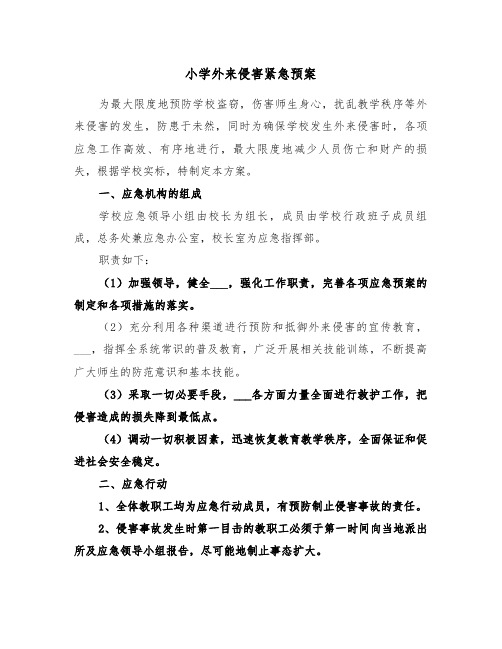 小学外来侵害紧急预案

为最大限度地预防学校盗窃，伤害师生身心，扰乱教学秩序等外来侵害的发生，防患于未然，同时为确保学校发生外来侵害时，各项应急工作高效、有序地进行，最大限度地减少人员伤亡和财产的损失，根据学校实标，特制定本方案。

一、应急机构的组成

学校应急领导小组由校长为组长，成员由学校行政班子成员组成，总务处兼应急办公室，校长室为应急指挥部。

职责如下：

（1）加强领导，健全___，强化工作职责，完善各项应急预案的制定和各项措施的落实。

（2）充分利用各种渠道进行预防和抵御外来侵害的宣传教育，___，指挥全系统常识的普及教育，广泛开展相关技能训练，不断提高广大师生的防范意识和基本技能。

（3）采取一切必要手段，___各方面力量全面进行救护工作，把侵害造成的损失降到最低点。

（4）调动一切积极因素，迅速恢复教育教学秩序，全面保证和促进社会安全稳定。

二、应急行动

1、全体教职工均为应急行动成员，有预防制止侵害事故的责任。

2、侵害事故发生时第一目击的教职工必须于第一时间向当地派出所及应急领导小组报告，尽可能地制止事态扩大。